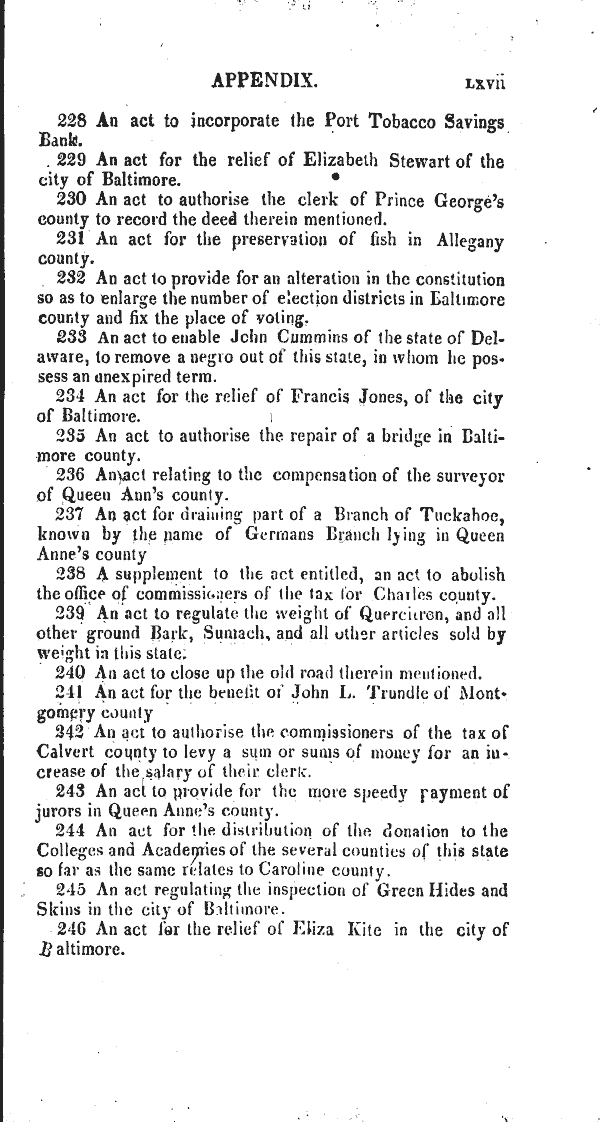 APPENDIX. LXVII

228 An act to incorporate the Port Tobacco Savings Bank.

229 An act for the relief of Elizabeth Stewart of the city of Baltimore.

230 An act to authorise the clerk of Prince George's county to record the deed therein mentioned.

231 An act for the preservation of fish in Allegany county.

232 An act to provide for an alteration in the constitution so as to enlarge the number of election districts in Baltimore county and fix the place of voting.

233 An act to enable John Cummins of the state of Delaware, to remove a negro out of this state, in whom he possess an unexpired term.

234 An act for the relief of Francis Jones, of the city of Baltimore.

235 An act to authorise the repair of a bridge in Baltimore county.

236 An act relating to the compensation of the surveyor of Queen Ann's county.

237 An act for draining part of a Branch of Tuckahoe, known by the name of Germans Branch lying in Queen Anne's county

238 A supplement to the act entitled, an act to abolish the office of commissioners of the tax for Charles county.

239 An act to regulate the weight of Quercitron, and all other ground Bark, Sumach, and all other articles sold by weight in this state.

240 An act to close up the old road therein mentioned.

241 An act for the benefit of John L. Trundle of Montgomery county

242 An act to authorise the commissioners of the tax of Calvert county to levy a sum or sums of money for an increase of the salary of their clerk.

243 An act to provide for the more speedy payment of jurors in Queen Anne's county.

244 An act for the distribution of the donation to the Colleges and Academies of the several counties of this state so far as the same relates to Caroline county.

245 An act regulating the inspection of Green Hides and Skins in the city of Baltimore.

246 An act for the relief of Eliza Kite in the city of Baltimore.